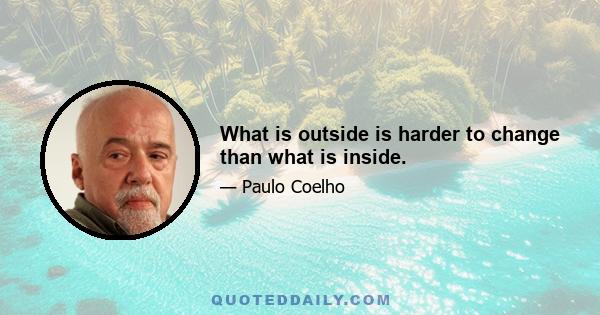 What is outside is harder to change than what is inside.

— Paulo Coelho

QUOTEDDAILY.COM